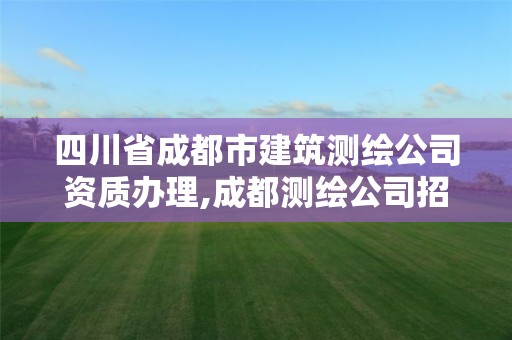 四川省成都市建筑测绘公司资质办理,成都测绘公司招